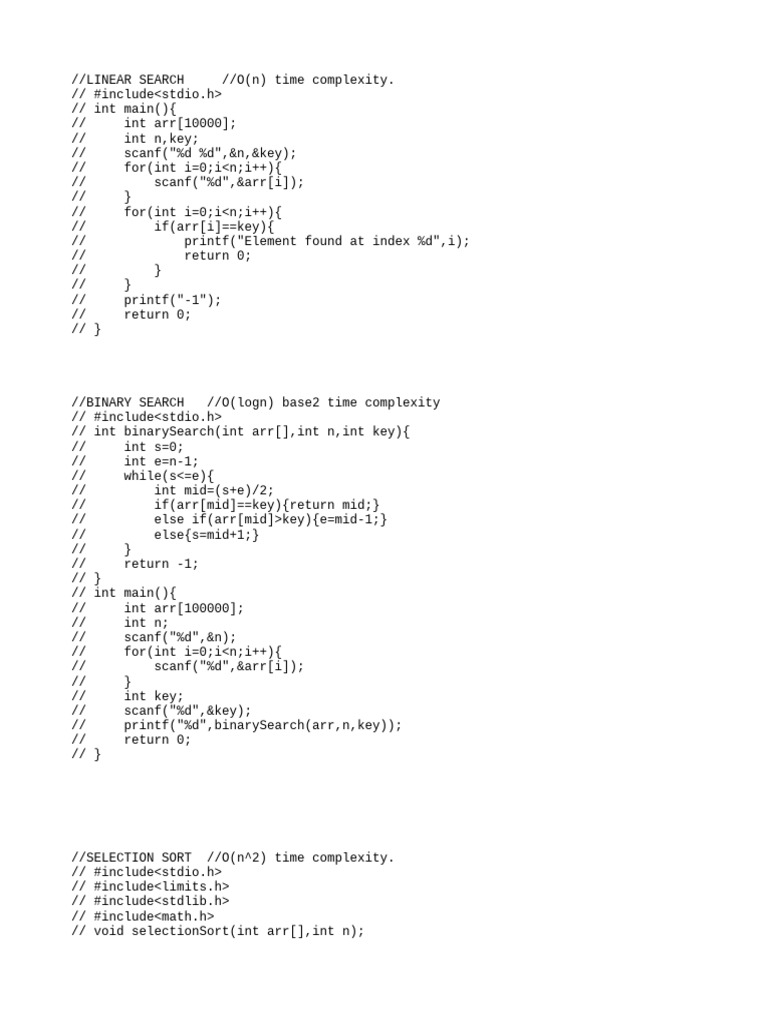 //LINEAR SEARCH     //O(n) time complexity.
// #include<stdio.h>
// int main(){
//     int arr[10000];
//     int n,key;
//     scanf("%d %d",&n,&key);
//     for(int i=0;i<n;i++){
//         scanf("%d",&arr[i]);
//     }
//     for(int i=0;i<n;i++){
//         if(arr[i]==key){
//             printf("Element found at index %d",i);
//             return 0;
//         }
//     }
//     printf("-1");
//     return 0;
// }

//BINARY SEARCH   //O(logn) base2 time complexity
// #include<stdio.h>
// int binarySearch(int arr[],int n,int key){
//     int s=0;
//     int e=n-1;
//     while(s<=e){
//         int mid=(s+e)/2;
//         if(arr[mid]==key){return mid;}
//         else if(arr[mid]>key){e=mid-1;}
//         else{s=mid+1;}
//     }
//     return -1;
// }
// int main(){
//     int arr[100000];
//     int n;
//     scanf("%d",&n);
//     for(int i=0;i<n;i++){
//         scanf("%d",&arr[i]);
//     }
//     int key;
//     scanf("%d",&key);
//     printf("%d",binarySearch(arr,n,key));
//     return 0;
// }

//SELECTION SORT  //O(n^2) time complexity.
// #include<stdio.h>
// #include<limits.h>
// #include<stdlib.h>
// #include<math.h>
// void selectionSort(int arr[],int n);